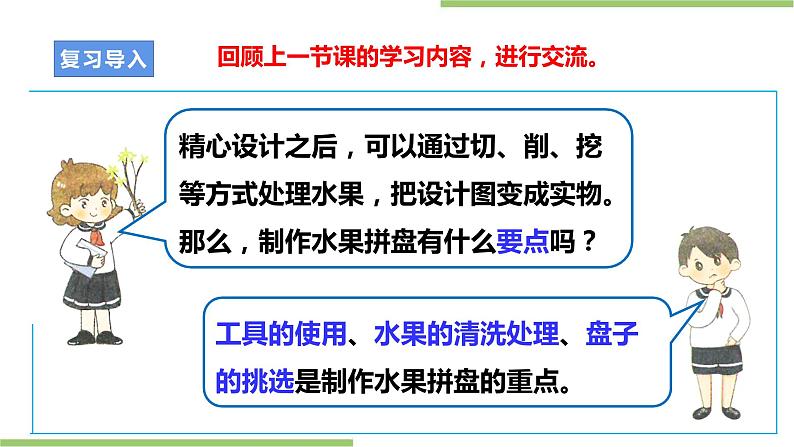 复习导入

回顾上一节课的学习内容，进行交流。

精心设计之后，可以通过切、削、挖等方式处理水果，把设计图变成实物。那么，制作水果拼盘有什么要点吗？

工具的使用、水果的清洗处理、盘子的挑选是制作水果拼盘的重点。